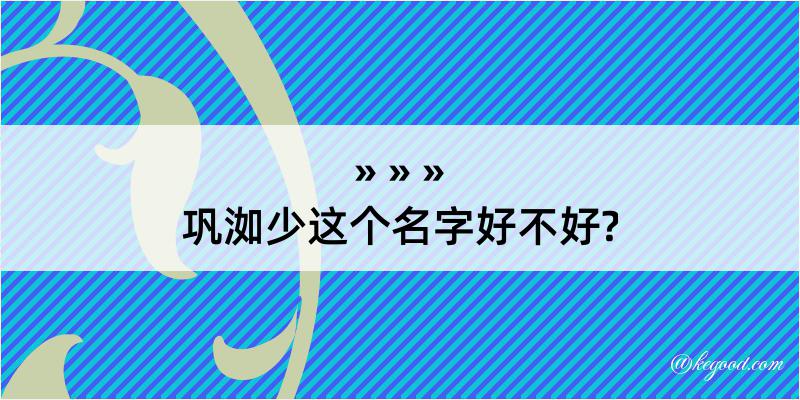 » » »

巩洳少这个名字好不好?

@kegood.com